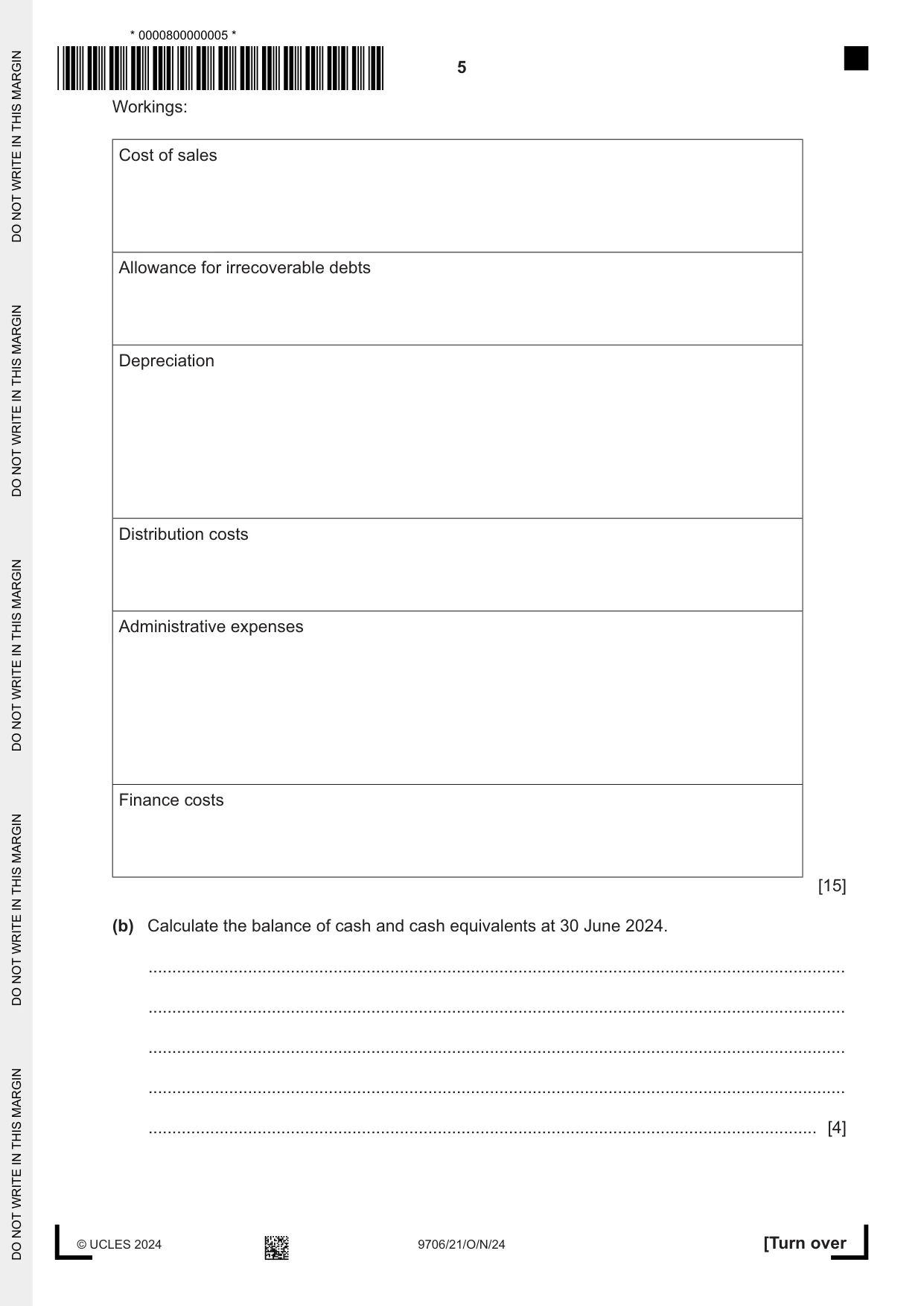 * 0000800000005 *

5

Workings:

Cost of sales

Allowance for irrecoverable debts

Depreciation

Distribution costs

Administrative expenses

Finance costs

[15]

(b) Calculate the balance of cash and cash equivalents at 30 June 2024.

____

____

____

____

____ [4]

© UCLES 2024

9706/21/O/N/24

[Turn over

DO NOT WRITE IN THIS MARGIN